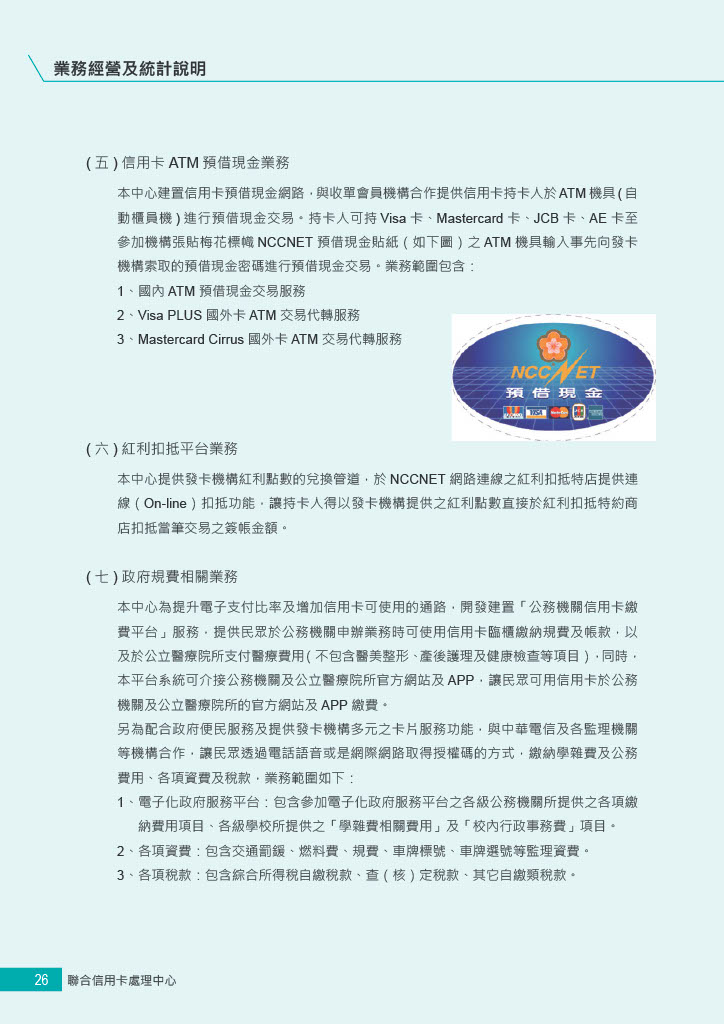 業務經營及統計說明

( 五 ) 信用卡 ATM 預借現金業務

本中心建置信用卡預借現金網路，與收單會員機構合作提供信用卡持卡人於 ATM 機具 ( 自動櫃員機 ) 進行預借現金交易。持卡人可持 Visa 卡、Mastercard 卡、JCB 卡、AE 卡至參加機構張貼梅花標幟 NCCNET 預借現金貼紙（如下圖）之 ATM 機具輸入事先向發卡機構索取的預借現金密碼進行預借現金交易。業務範圍包含：

1、國內 ATM 預借現金交易服務

2、Visa PLUS 國外卡 ATM 交易代轉服務

3、Mastercard Cirrus 國外卡 ATM 交易代轉服務

NCCNET
預借現金

( 六 ) 紅利扣抵平台業務

本中心提供發卡機構紅利點數的兌換管道，於 NCCNET 網路連線之紅利扣抵特店提供連線（On-line）扣抵功能，讓持卡人得以發卡機構提供之紅利點數直接於紅利扣抵特約商店扣抵當筆交易之簽帳金額。

( 七 ) 政府規費相關業務

本中心為提升電子支付比率及增加信用卡可使用的通路，開發建置「公務機關信用卡繳費平台」服務，提供民眾於公務機關申辦業務時可使用信用卡臨櫃繳納規費及帳款，以及於公立醫療院所支付醫療費用 ( 不包含醫美整形、產後護理及健康檢查等項目 )，同時，本平台系統可介接公務機關及公立醫療院所官方網站及 APP，讓民眾可用信用卡於公務機關及公立醫療院所的官方網站及 APP 繳費。

另為配合政府便民服務及提供發卡機構多元之卡片服務功能，與中華電信及各監理機關等機構合作，讓民眾透過電話語音或是網際網路取得授權碼的方式，繳納學雜費及公務費用、各項資費及稅款，業務範圍如下：

1、電子化政府服務平台：包含參加電子化政府服務平台之各級公務機關所提供之各項繳納費用項目、各級學校所提供之「學雜費相關費用」及「校內行政事務費」項目。

2、各項資費：包含交通罰鍰、燃料費、規費、車牌標號、車牌選號等監理資費。

3、各項稅款：包含綜合所得稅自繳稅款、查（核）定稅款、其它自繳類稅款。

26 聯合信用卡處理中心